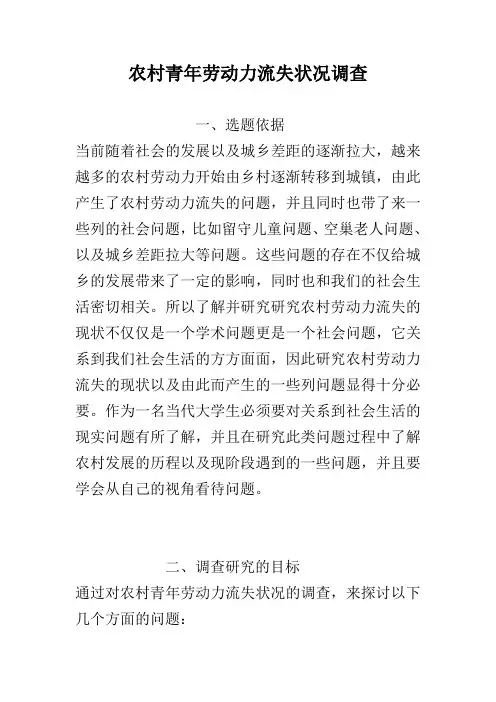 农村青年劳动力流失状况调查

一、选题依据

当前随着社会的发展以及城乡差距的逐渐拉大，越来越多的农村劳动力开始由乡村逐渐转移到城镇，由此产生了农村劳动力流失的问题，并且同时也带了来一些列的社会问题，比如留守儿童问题、空巢老人问题、以及城乡差距拉大等问题。这些问题的存在不仅给城乡的发展带来了一定的影响，同时也和我们的社会生活密切相关。所以了解并研究研究农村劳动力流失的现状不仅仅是一个学术问题更是一个社会问题，它关系到我们社会生活的方方面面，因此研究农村劳动力流失的现状以及由此而产生的一些列问题显得十分必要。作为一名当代大学生必须要对关系到社会生活的现实问题有所了解，并且在研究此类问题过程中了解农村发展的历程以及现阶段遇到的一些问题，并且要学会从自己的视角看待问题。

二、调查研究的目标

通过对农村青年劳动力流失状况的调查，来探讨以下几个方面的问题：